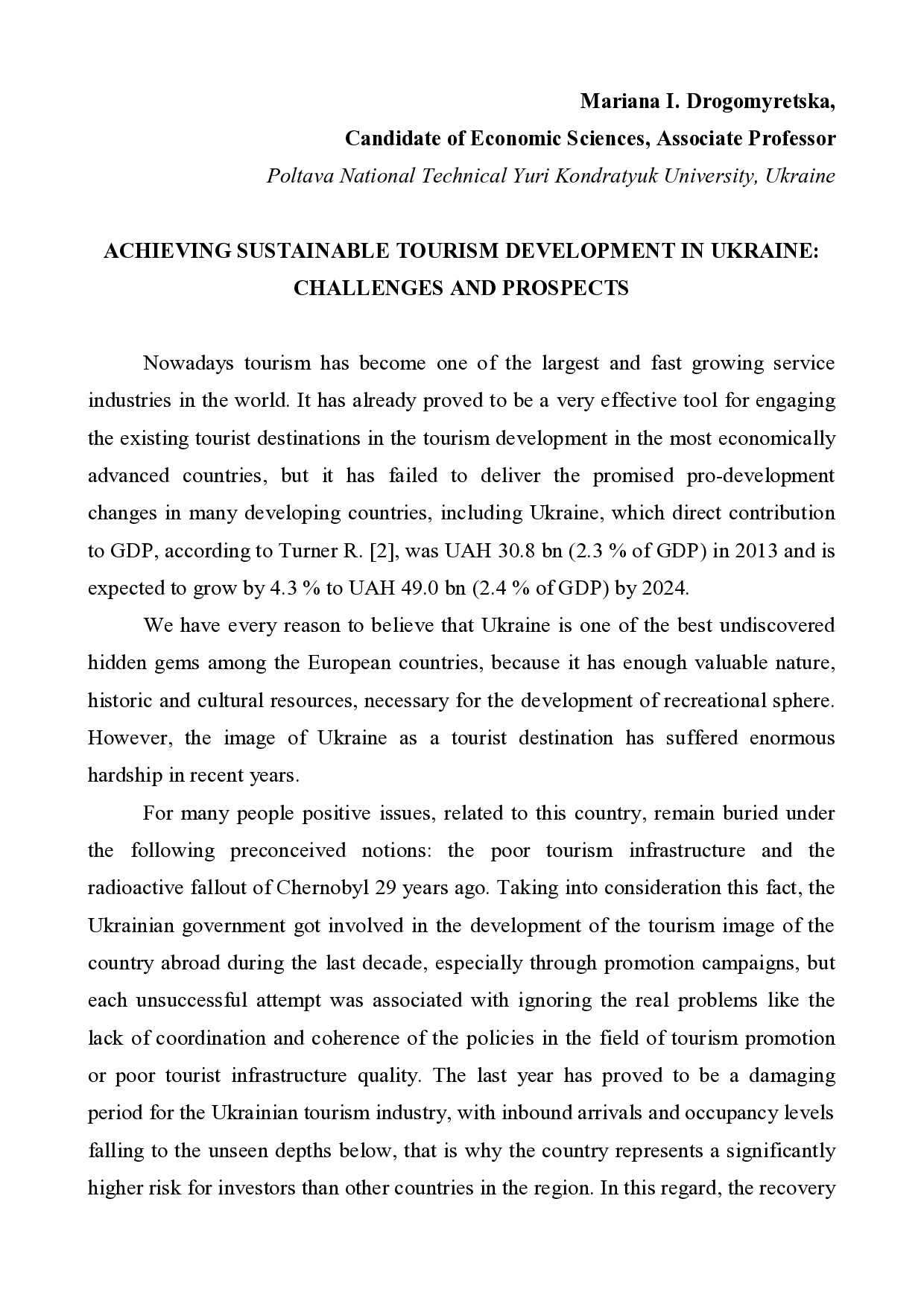 Mariana I. Drogomyretska,
Candidate of Economic Sciences, Associate Professor
Poltava National Technical Yuri Kondratyuk University, Ukraine

ACHIEVING SUSTAINABLE TOURISM DEVELOPMENT IN UKRAINE: CHALLENGES AND PROSPECTS

Nowadays tourism has become one of the largest and fast growing service industries in the world. It has already proved to be a very effective tool for engaging the existing tourist destinations in the tourism development in the most economically advanced countries, but it has failed to deliver the promised pro-development changes in many developing countries, including Ukraine, which direct contribution to GDP, according to Turner R. [2], was UAH 30.8 bn (2.3 % of GDP) in 2013 and is expected to grow by 4.3 % to UAH 49.0 bn (2.4 % of GDP) by 2024.

We have every reason to believe that Ukraine is one of the best undiscovered hidden gems among the European countries, because it has enough valuable nature, historic and cultural resources, necessary for the development of recreational sphere. However, the image of Ukraine as a tourist destination has suffered enormous hardship in recent years.

For many people positive issues, related to this country, remain buried under the following preconceived notions: the poor tourism infrastructure and the radioactive fallout of Chernobyl 29 years ago. Taking into consideration this fact, the Ukrainian government got involved in the development of the tourism image of the country abroad during the last decade, especially through promotion campaigns, but each unsuccessful attempt was associated with ignoring the real problems like the lack of coordination and coherence of the policies in the field of tourism promotion or poor tourist infrastructure quality. The last year has proved to be a damaging period for the Ukrainian tourism industry, with inbound arrivals and occupancy levels falling to the unseen depths below, that is why the country represents a significantly higher risk for investors than other countries in the region. In this regard, the recovery